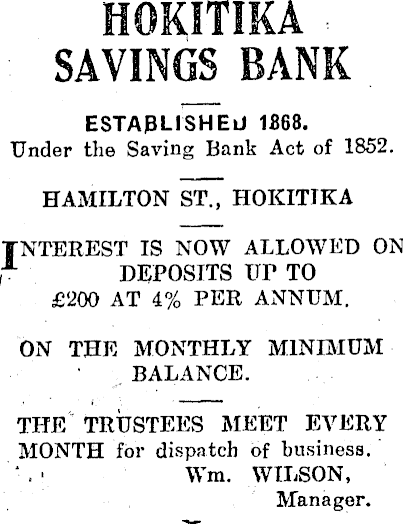 HOKITIKA SAVINGS BANK

ESTABLISHED 1868.
Under the Saving Bank Act of 1852.

HAMILTON ST., HOKITIKA

INTEREST IS NOW ALLOWED ON DEPOSITS UP TO £200 AT 4% PER ANNUM.

ON THE MONTHLY MINIMUM BALANCE.

THE TRUSTEES MEET EVERY MONTH for dispatch of business.

Wm. WILSON,
Manager.